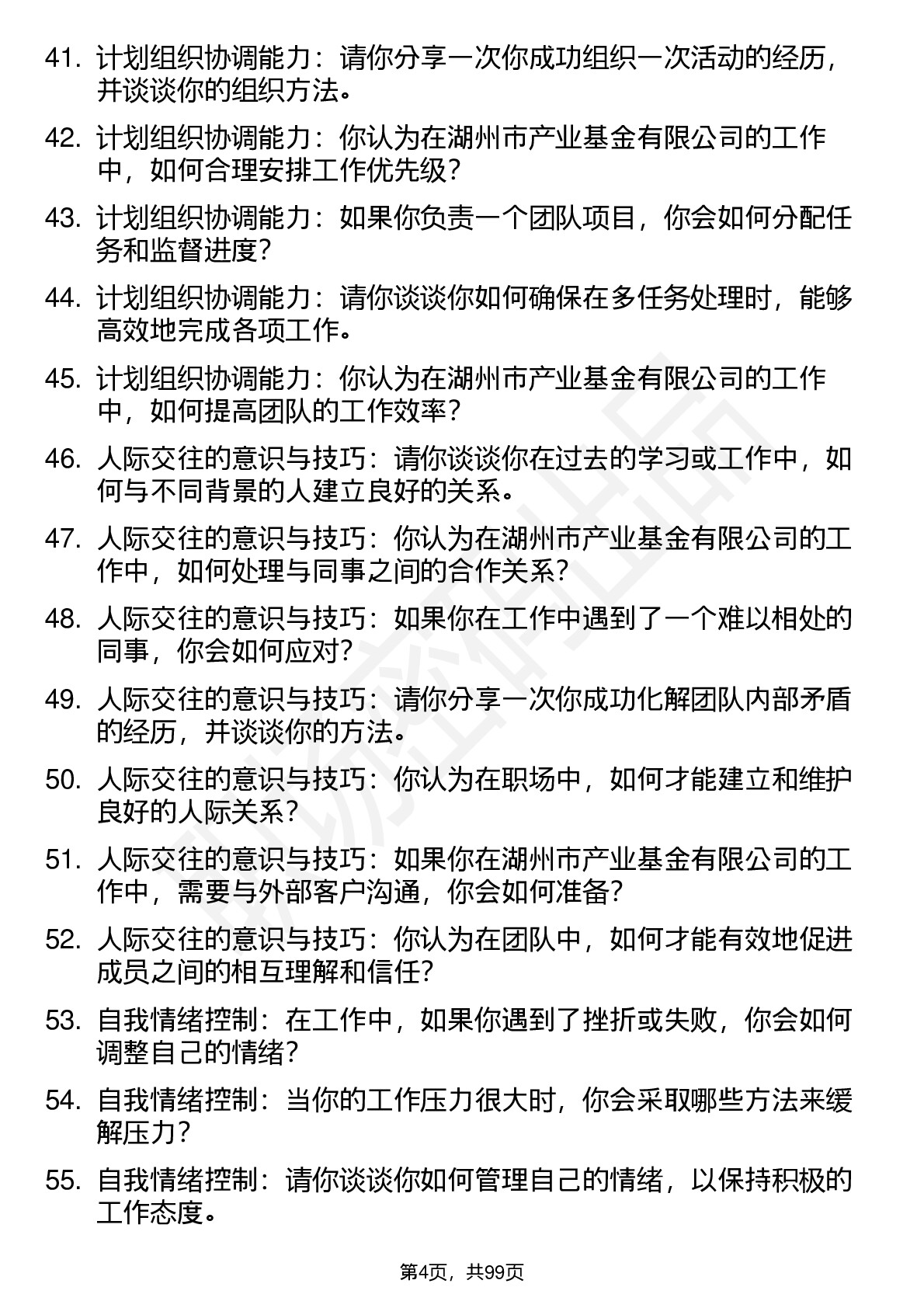 41. 计划组织协调能力：请你分享一次你成功组织一次活动的经历，并谈谈你的组织方法。

42. 计划组织协调能力：你认为在湖州市产业基金有限公司的工作中，如何合理安排工作优先级？

43. 计划组织协调能力：如果你负责一个团队项目，你会如何分配任务和监督进度？

44. 计划组织协调能力：请你谈谈你如何确保在多任务处理时，能够高效地完成各项工作。

45. 计划组织协调能力：你认为在湖州市产业基金有限公司的工作中，如何提高团队的工作效率？

46. 人际交往的意识与技巧：请你谈谈你在过去的学习或工作中，如何与不同背景的人建立良好的关系。

47. 人际交往的意识与技巧：你认为在湖州市产业基金有限公司的工作中，如何处理与同事之间的合作关系？

48. 人际交往的意识与技巧：如果你在工作中遇到了一个难以相处的同事，你会如何应对？

49. 人际交往的意识与技巧：请你分享一次你成功化解团队内部矛盾的经历，并谈谈你的方法。

50. 人际交往的意识与技巧：你认为在职场中，如何才能建立和维护良好的人际关系？

51. 人际交往的意识与技巧：如果你在湖州市产业基金有限公司的工作中，需要与外部客户沟通，你会如何准备？

52. 人际交往的意识与技巧：你认为在团队中，如何才能有效地促进成员之间的相互理解和信任？

53. 自我情绪控制：在工作中，如果你遇到了挫折或失败，你会如何调整自己的情绪？

54. 自我情绪控制：当你的工作压力很大时，你会采取哪些方法来缓解压力？

55. 自我情绪控制：请你谈谈你如何管理自己的情绪，以保持积极的工作态度。

第4页，共99页